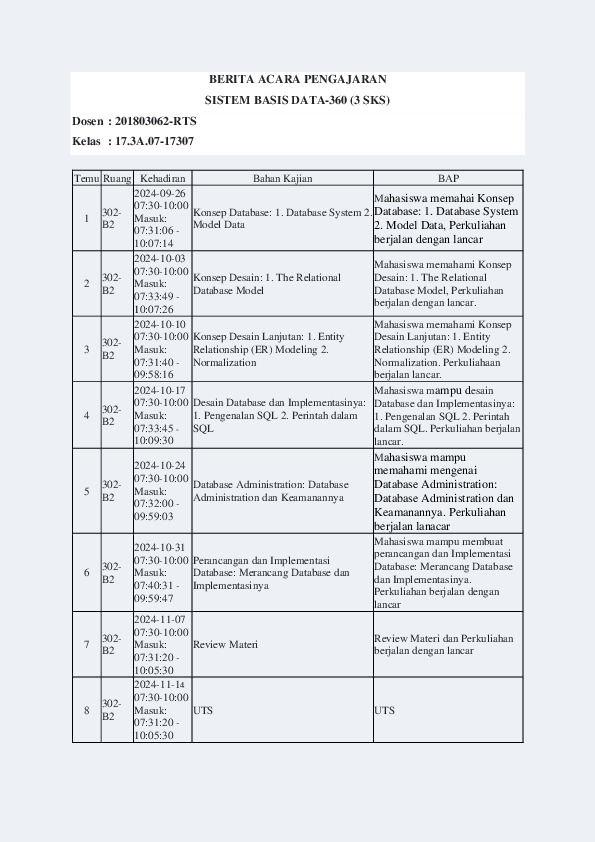 BERITA ACARA PENGAJARAN
SISTEM BASIS DATA-360 (3 SKS)

Dosen : 201803062-RTS
Kelas : 17.3A.07-17307

| Temu | Ruang | Kehadiran | Bahan Kajian | BAP |
|---|---|---|---|---|
| 1 | 302-B2 | 2024-09-26 07:30-10:00 Masuk: 07:31:06 - 10:07:14 | Konsep Database: 1. Database System 2. Model Data | Mahasiswa memahai Konsep Database: 1. Database System 2. Model Data, Perkuliahan berjalan dengan lancar |
| 2 | 302-B2 | 2024-10-03 07:30-10:00 Masuk: 07:33:49 - 10:07:26 | Konsep Desain: 1. The Relational Database Model | Mahasiswa memahami Konsep Desain: 1. The Relational Database Model, Perkuliahan berjalan dengan lancar. |
| 3 | 302-B2 | 2024-10-10 07:30-10:00 Masuk: 07:31:40 - 09:58:16 | Konsep Desain Lanjutan: 1. Entity Relationship (ER) Modeling 2. Normalization | Mahasiswa memahami Konsep Desain Lanjutan: 1. Entity Relationship (ER) Modeling 2. Normalization. Perkuliahaan berjalan lancar. |
| 4 | 302-B2 | 2024-10-17 07:30-10:00 Masuk: 07:33:45 - 10:09:30 | Desain Database dan Implementasinya: 1. Pengenalan SQL 2. Perintah dalam SQL | Mahasiswa mampu desain Database dan Implementasinya: 1. Pengenalan SQL 2. Perintah dalam SQL. Perkuliahan berjalan lancar. |
| 5 | 302-B2 | 2024-10-24 07:30-10:00 Masuk: 07:32:00 - 09:59:03 | Database Administration: Database Administration dan Keamanannya | Mahasiswa mampu memahami mengenai Database Administration: Database Administration dan Keamanannya. Perkuliahan berjalan lanacar |
| 6 | 302-B2 | 2024-10-31 07:30-10:00 Masuk: 07:40:31 - 09:59:47 | Perancangan dan Implementasi Database: Merancang Database dan Implementasinya | Mahasiswa mampu membuat perancangan dan Implementasi Database: Merancang Database dan Implementasinya. Perkuliahan berjalan dengan lancar |
| 7 | 302-B2 | 2024-11-07 07:30-10:00 Masuk: 07:31:20 - 10:05:30 | Review Materi | Review Materi dan Perkuliahan berjalan dengan lancar |
| 8 | 302-B2 | 2024-11-14 07:30-10:00 Masuk: 07:31:20 - 10:05:30 | UTS | UTS |